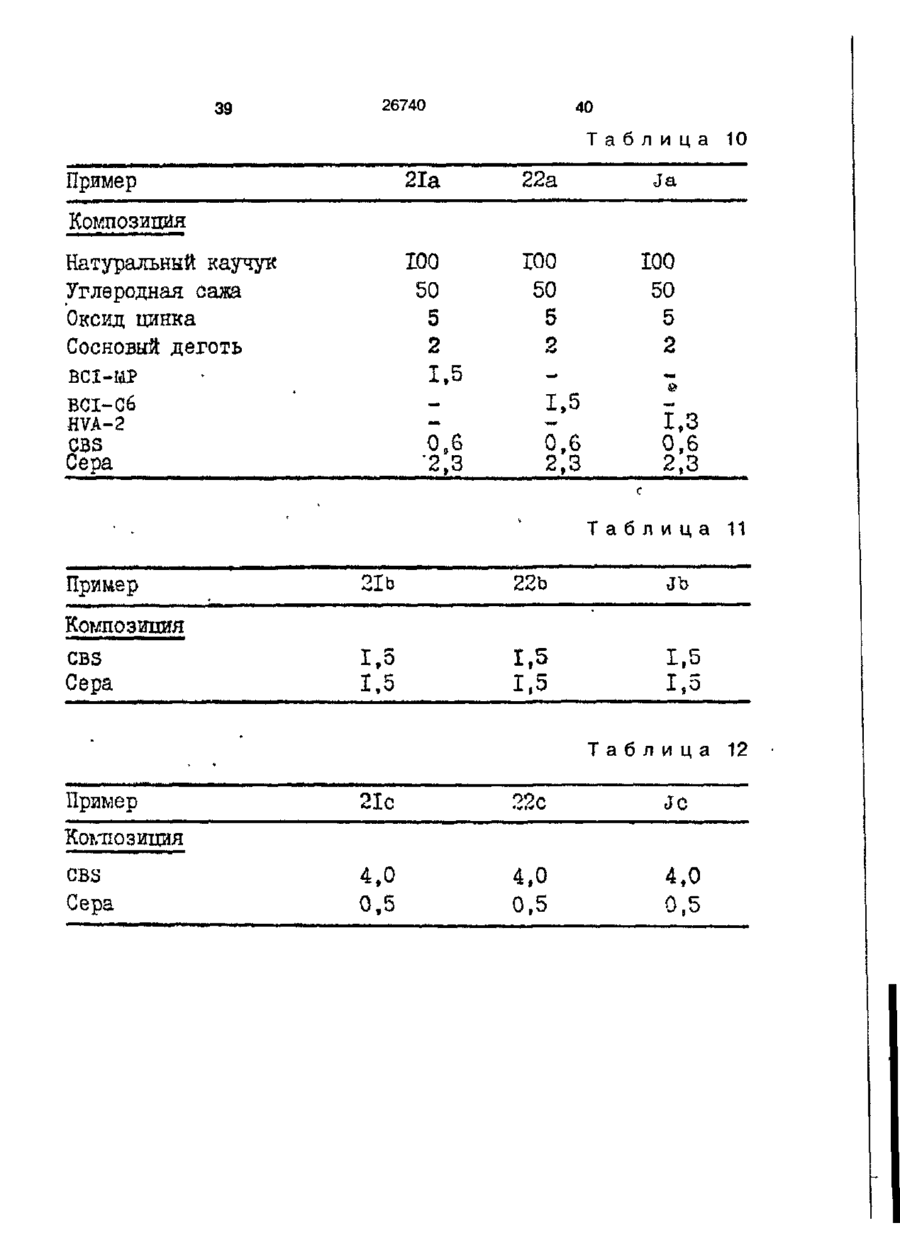 39 26740 40

Таблица 10

| Пример | 2Iа | 22а | Jа |
|---|---|---|---|
| Композиция | | | |
| Натуральный каучук | I00 | I00 | I00 |
| Углеродная сажа | 50 | 50 | 50 |
| Оксид цинка | 5 | 5 | 5 |
| Сосновый деготь | 2 | 2 | 2 |
| BCI-MP | I,5 | - | - |
| BCI-C6 | - | I,5 | - |
| HVA-2 | - | - | I,3 |
| CBS | 0,6 | 0,6 | 0,6 |
| Сера | 2,3 | 2,3 | 2,3 |

Таблица 11

| Пример | 2Ib | 22b | Jb |
|---|---|---|---|
| Композиция | | | |
| CBS | I,5 | I,5 | I,5 |
| Сера | I,5 | I,5 | I,5 |

Таблица 12

| Пример | 2Ic | 22c | Jc |
|---|---|---|---|
| Композиция | | | |
| CBS | 4,0 | 4,0 | 4,0 |
| Сера | 0,5 | 0,5 | 0,5 |